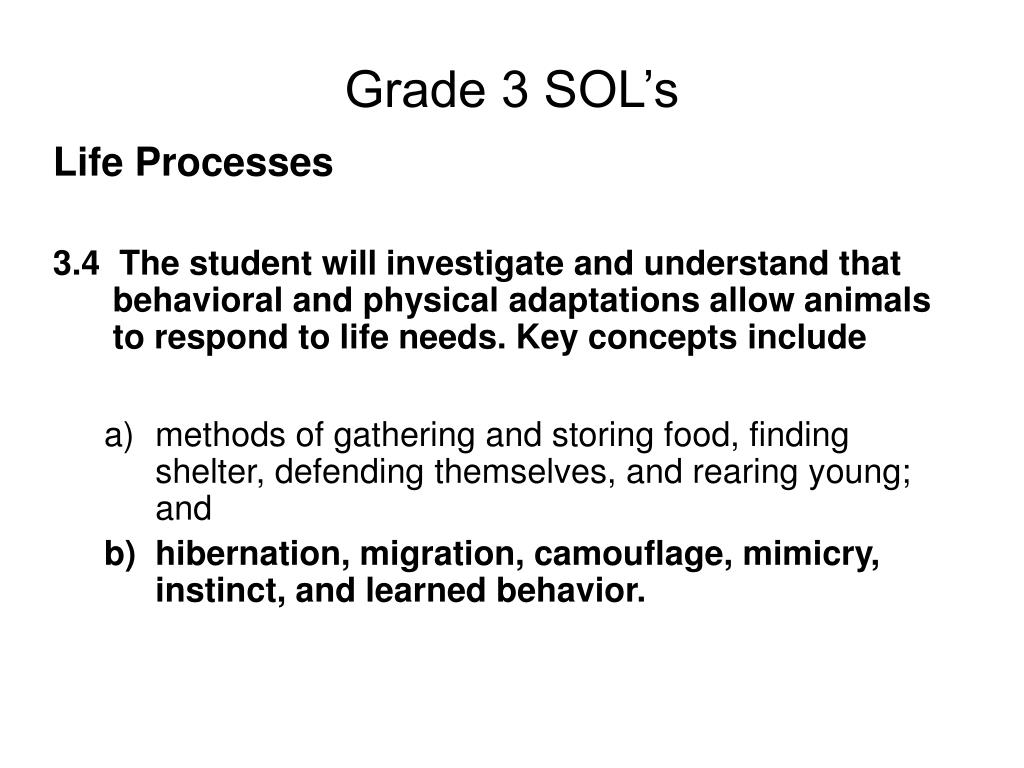 Grade 3 SOL’s

Life Processes

3.4 The student will investigate and understand that behavioral and physical adaptations allow animals to respond to life needs. Key concepts include

a) methods of gathering and storing food, finding shelter, defending themselves, and rearing young; and

b) hibernation, migration, camouflage, mimicry, instinct, and learned behavior.